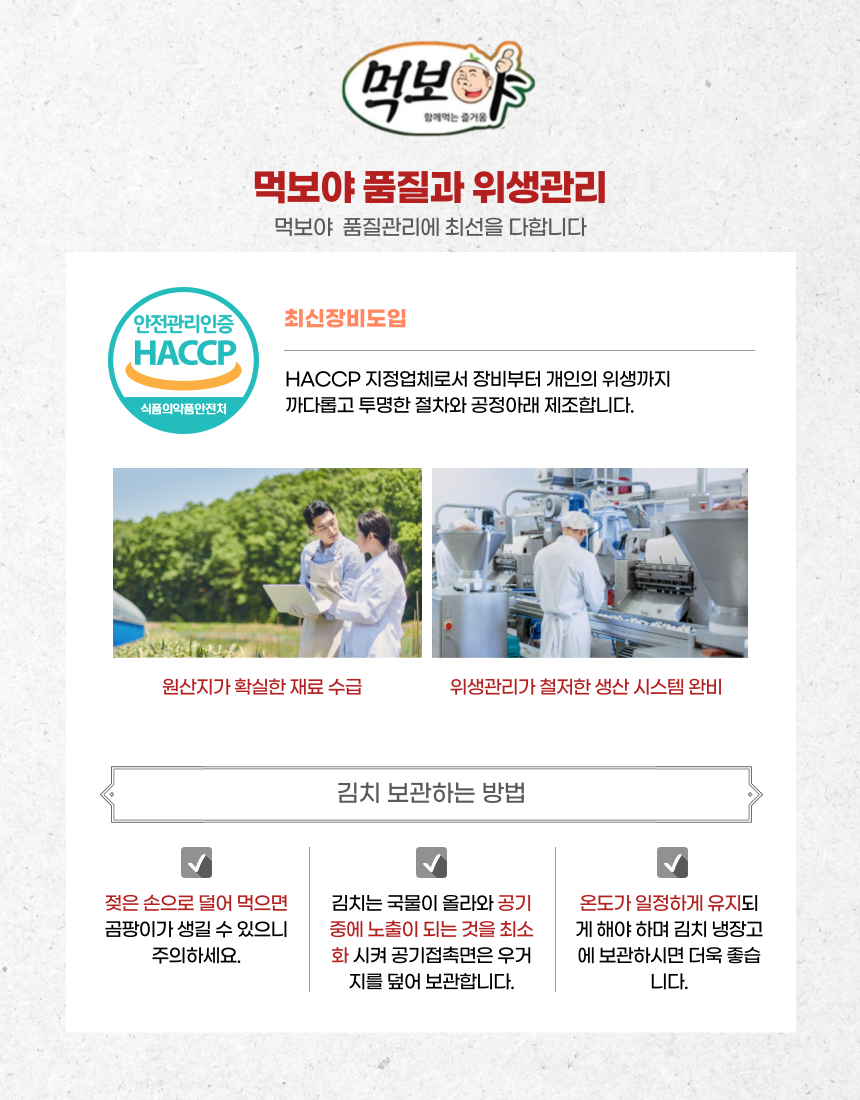 먹보야
함께먹는 즐거움

먹보야 품질과 위생관리
먹보야 품질관리에 최선을 다합니다

안전관리인증
HACCP
식품의약품안전처

최신장비도입

HACCP 지정업체로서 장비부터 개인의 위생까지 까다롭고 투명한 절차와 공정아래 제조합니다.

원산지가 확실한 재료 수급

위생관리가 철저한 생산 시스템 완비

김치 보관하는 방법

젖은 손으로 덜어 먹으면 곰팡이가 생길 수 있으니 주의하세요.

김치는 국물이 올라와 공기 중에 노출이 되는 것을 최소화 시켜 공기접촉면은 우거지를 덮어 보관합니다.

온도가 일정하게 유지되게 해야 하며 김치 냉장고에 보관하시면 더욱 좋습니다.